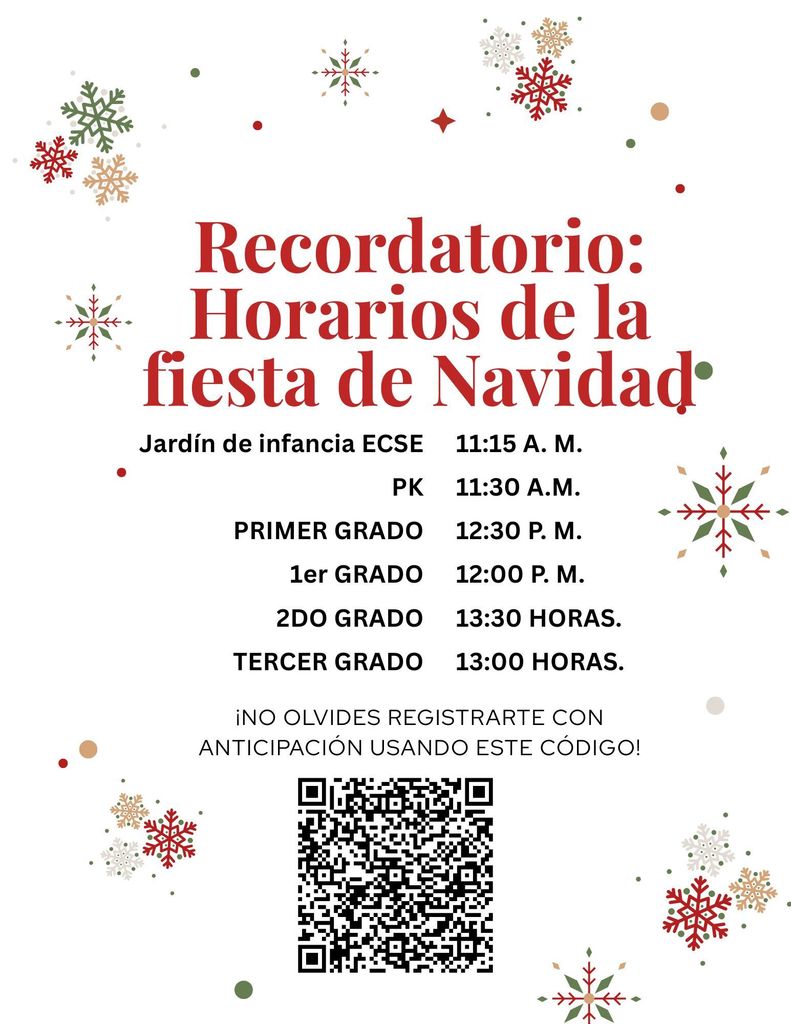 Recordatorio:
Horarios de la fiesta de Navidad

Jardín de infancia ECSE 11:15 A. M.
PK 11:30 A.M.
PRIMER GRADO 12:30 P. M.
1er GRADO 12:00 P. M.
2DO GRADO 13:30 HORAS.
TERCER GRADO 13:00 HORAS.

¡NO OLVIDES REGISTRARTE CON ANTICIPACIÓN USANDO ESTE CÓDIGO!